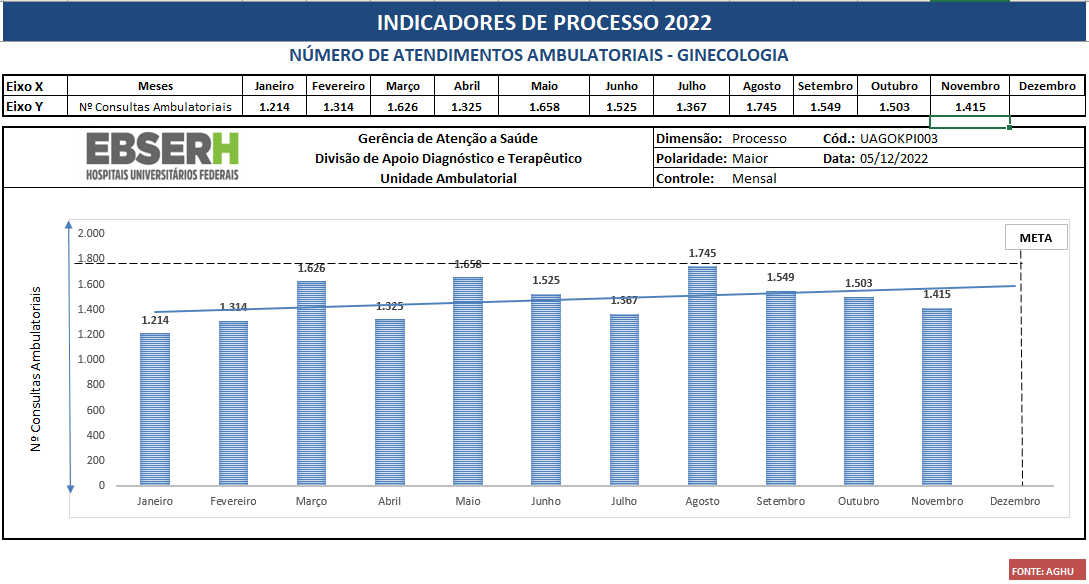 INDICADORES DE PROCESSO 2022

NÚMERO DE ATENDIMENTOS AMBULATORIAIS - GINECOLOGIA

| Eixo X | Meses | Janeiro | Fevereiro | Março | Abril | Maio | Junho | Julho | Agosto | Setembro | Outubro | Novembro | Dezembro |
|---|---|---|---|---|---|---|---|---|---|---|---|---|---|
| Eixo Y | Nº Consultas Ambulatoriais | 1.214 | 1.314 | 1.626 | 1.325 | 1.658 | 1.525 | 1.367 | 1.745 | 1.549 | 1.503 | 1.415 | |

EBSERH
HOSPITAIS UNIVERSITÁRIOS FEDERAIS

Gerência de Atenção a Saúde
Divisão de Apoio Diagnóstico e Terapêutico
Unidade Ambulatorial

Dimensão: Processo Cód.: UAGOKPI003
Polaridade: Maior Data: 05/12/2022
Controle: Mensal

META

Nº Consultas Ambulatoriais

2.000
1.800
1.600
1.400
1.200
1.000
800
600
400
200
0

1.214 1.314 1.626 1.325 1.658 1.525 1.367 1.745 1.549 1.503 1.415

Janeiro Fevereiro Março Abril Maio Junho Julho Agosto Setembro Outubro Novembro Dezembro

FONTE: AGHU